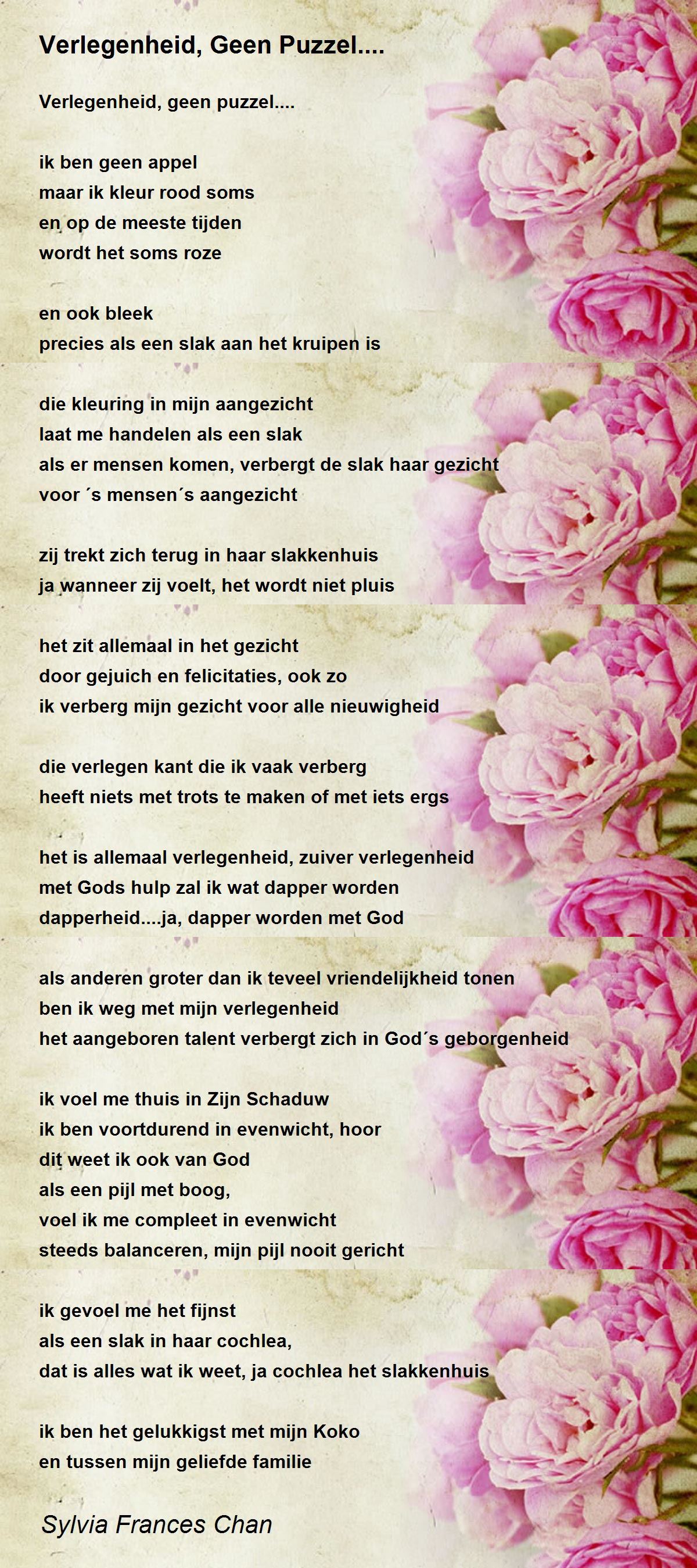 Verlegenheid, Geen Puzzel....

Verlegenheid, geen puzzel....

ik ben geen appel
maar ik kleur rood soms
en op de meeste tijden
wordt het soms roze

en ook bleek
precies als een slak aan het kruipen is

die kleuring in mijn aangezicht
laat me handelen als een slak
als er mensen komen, verbergt de slak haar gezicht
voor ´s mensen´s aangezicht

zij trekt zich terug in haar slakkenhuis
ja wanneer zij voelt, het wordt niet pluis

het zit allemaal in het gezicht
door gejuich en felicitaties, ook zo
ik verberg mijn gezicht voor alle nieuwigheid

die verlegen kant die ik vaak verberg
heeft niets met trots te maken of met iets ergs

het is allemaal verlegenheid, zuiver verlegenheid
met Gods hulp zal ik wat dapper worden
dapperheid....ja, dapper worden met God

als anderen groter dan ik teveel vriendelijkheid tonen
ben ik weg met mijn verlegenheid
het aangeboren talent verbergt zich in God´s geborgenheid

ik voel me thuis in Zijn Schaduw
ik ben voortdurend in evenwicht, hoor
dit weet ik ook van God
als een pijl met boog,
voel ik me compleet in evenwicht
steeds balanceren, mijn pijl nooit gericht

ik gevoel me het fijnst
als een slak in haar cochlea,
dat is alles wat ik weet, ja cochlea het slakkenhuis

ik ben het gelukkigst met mijn Koko
en tussen mijn geliefde familie

Sylvia Frances Chan